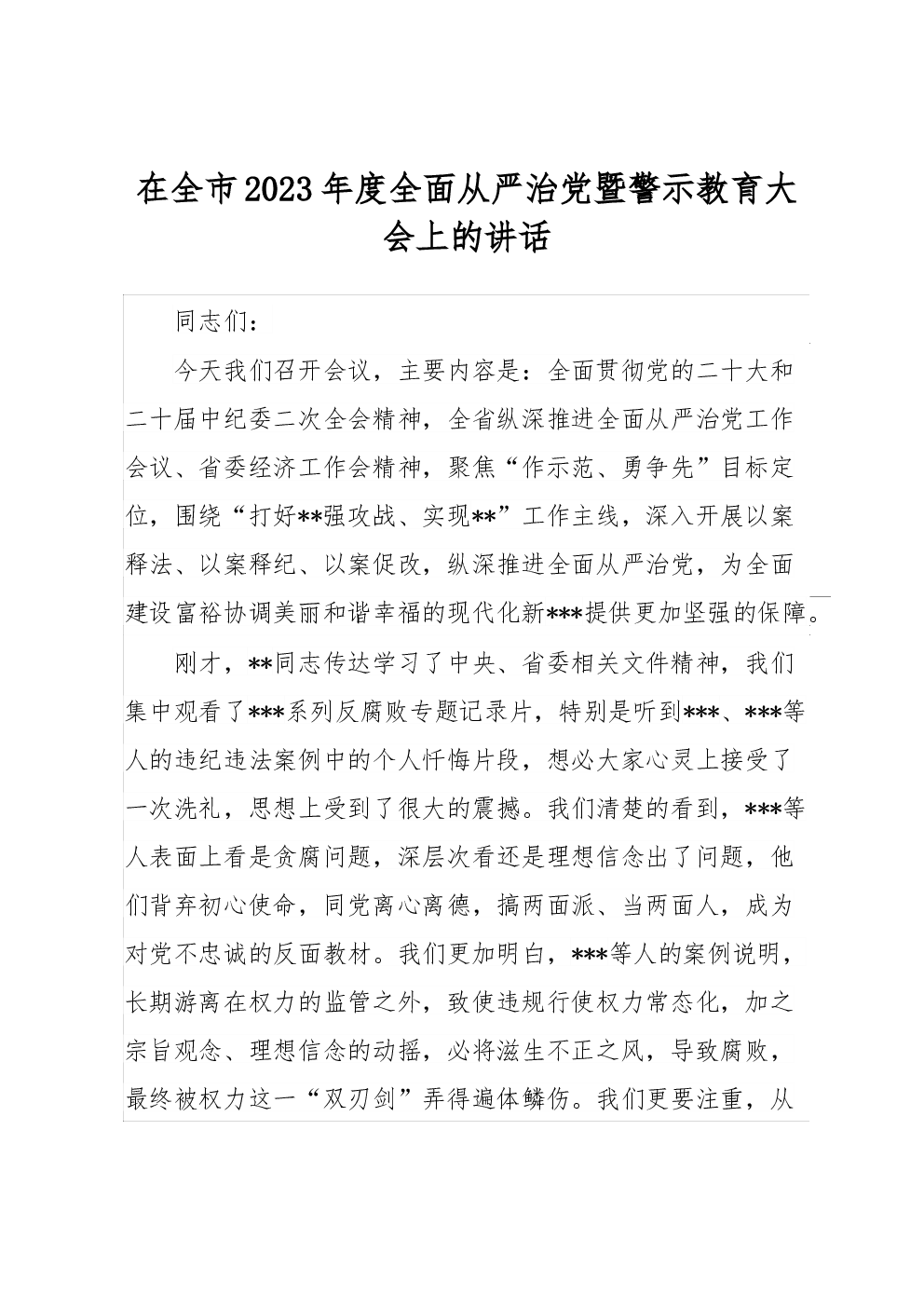 在全市2023年度全面从严治党暨警示教育大会上的讲话

同志们：

今天我们召开会议，主要内容是：全面贯彻党的二十大和二十届中纪委二次全会精神，全省纵深推进全面从严治党工作会议、省委经济工作会精神，聚焦“作示范、勇争先”目标定位，围绕“打好**强攻战、实现**”工作主线，深入开展以案释法、以案释纪、以案促改，纵深推进全面从严治党，为全面建设富裕协调美丽和谐幸福的现代化新***提供更加坚强的保障。

刚才，**同志传达学习了中央、省委相关文件精神，我们集中观看了***系列反腐败专题记录片，特别是听到***、***等人的违纪违法案例中的个人忏悔片段，想必大家心灵上接受了一次洗礼，思想上受到了很大的震撼。我们清楚的看到，***等人表面上看是贪腐问题，深层次看还是理想信念出了问题，他们背弃初心使命，同党离心离德，搞两面派、当两面人，成为对党不忠诚的反面教材。我们更加明白，***等人的案例说明，长期游离在权力的监管之外，致使违规行使权力常态化，加之宗旨观念、理想信念的动摇，必将滋生不正之风，导致腐败，最终被权力这一“双刃剑”弄得遍体鳞伤。我们更要注重，从